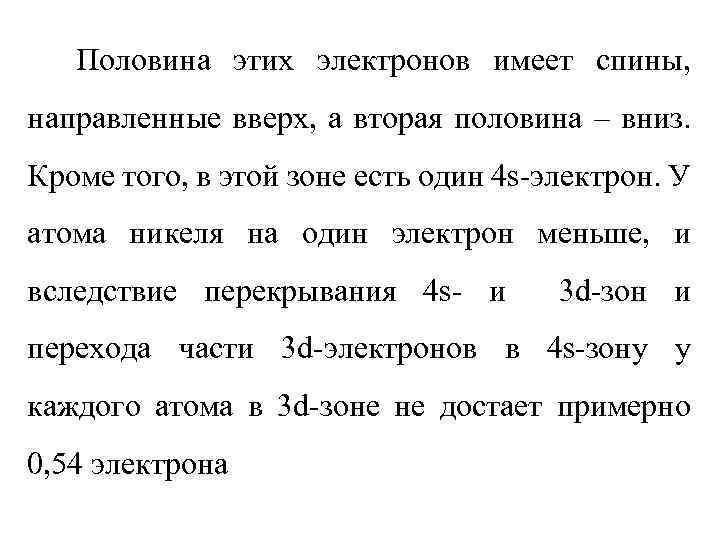 Половина этих электронов имеет спины, направленные вверх, а вторая половина – вниз. Кроме того, в этой зоне есть один 4s-электрон. У атома никеля на один электрон меньше, и вследствие перекрывания 4s- и 3d-зон и перехода части 3d-электронов в 4s-зону у каждого атома в 3d-зоне не достает примерно 0,54 электрона